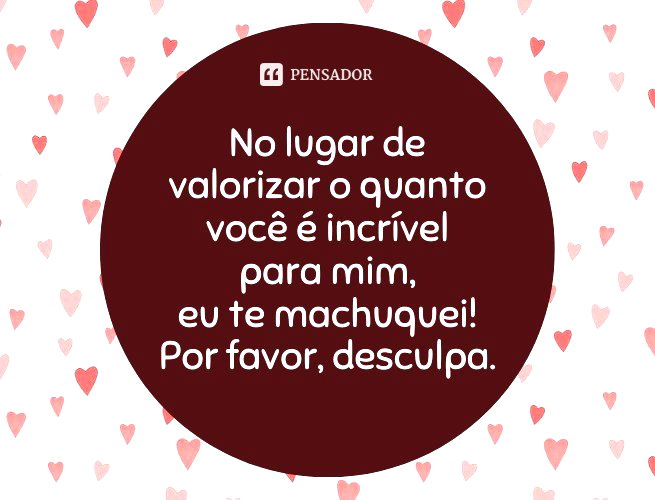 PENSADOR

No lugar de valorizar o quanto você é incrível para mim, eu te machuquei! Por favor, desculpa.